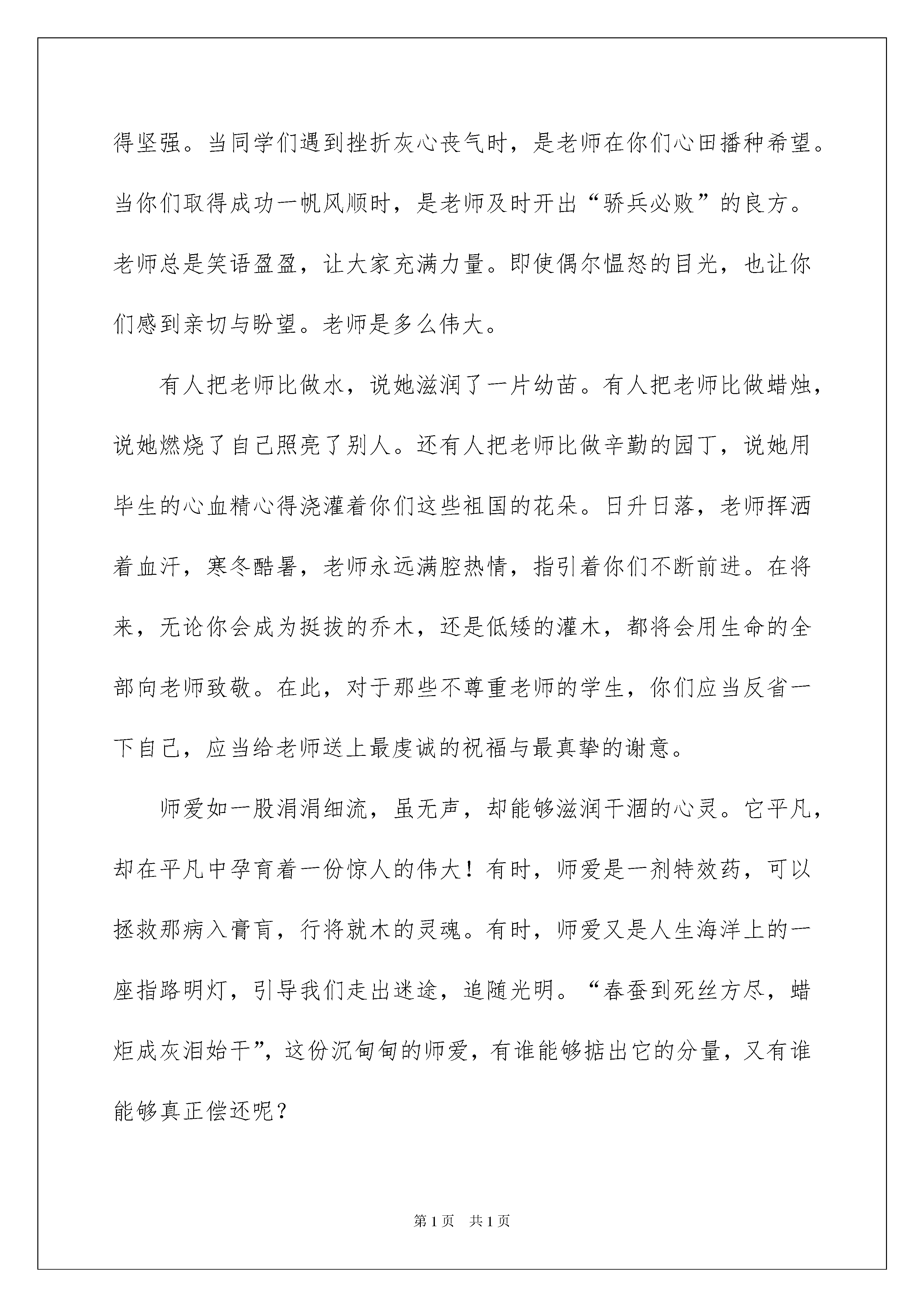 得坚强。当同学们遇到挫折灰心丧气时，是老师在你们心田播种希望。当你们取得成功一帆风顺时，是老师及时开出“骄兵必败”的良方。老师总是笑语盈盈，让大家充满力量。即使偶尔愠怒的目光，也让你们感到亲切与盼望。老师是多么伟大。

有人把老师比做水，说她滋润了一片幼苗。有人把老师比做蜡烛，说她燃烧了自己照亮了别人。还有人把老师比做辛勤的园丁，说她用毕生的心血精心得浇灌着你们这些祖国的花朵。日升日落，老师挥洒着血汗，寒冬酷暑，老师永远满腔热情，指引着你们不断前进。在将来，无论你会成为挺拔的乔木，还是低矮的灌木，都将会用生命的全部向老师致敬。在此，对于那些不尊重老师的学生，你们应当反省一下自己，应当给老师送上最虔诚的祝福与最真挚的谢意。

师爱如一股涓涓细流，虽无声，却能够滋润干涸的心灵。它平凡，却在平凡中孕育着一份惊人的伟大！有时，师爱是一剂特效药，可以拯救那病入膏肓，行将就木的灵魂。有时，师爱又是人生海洋上的一座指路明灯，引导我们走出迷途，追随光明。“春蚕到死丝方尽，蜡炬成灰泪始干”，这份沉甸甸的师爱，有谁能够掂出它的分量，又有谁能够真正偿还呢？

第1页 共1页